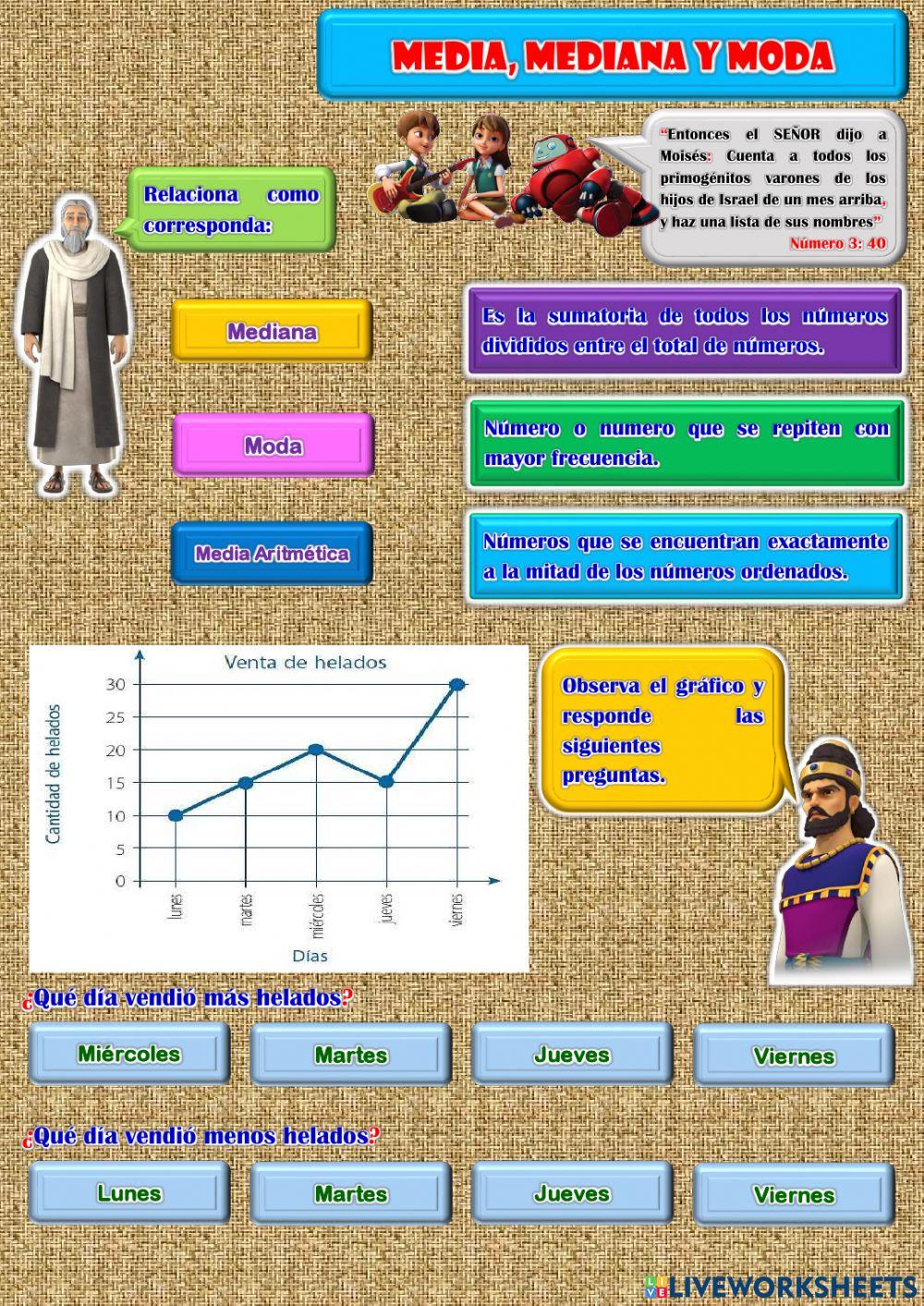 MEDIA, MEDIANA Y MODA

"Entonces el SEÑOR dijo a Moisés: Cuenta a todos los primogénitos varones de los hijos de Israel de un mes arriba, y haz una lista de sus nombres"
Número 3: 40

Relaciona como corresponda:

Mediana

Moda

Media Aritmética

Es la sumatoria de todos los números divididos entre el total de números.

Número o numero que se repiten con mayor frecuencia.

Números que se encuentran exactamente a la mitad de los números ordenados.

Venta de helados
Cantidad de helados
30
25
20
15
10
5
0
lunes
martes
miércoles
jueves
viernes
Días

Observa el gráfico y responde las siguientes preguntas.

¿Qué día vendió más helados?

Miércoles
Martes
Jueves
Viernes

¿Qué día vendió menos helados?

Lunes
Martes
Jueves
Viernes

LIVEWORKSHEETS